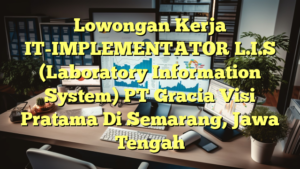 Lowongan Kerja IT-IMPLEMENTATOR L.I.S (Laboratory Information System) PT Gracia Visi Pratama Di Semarang, Jawa Tengah